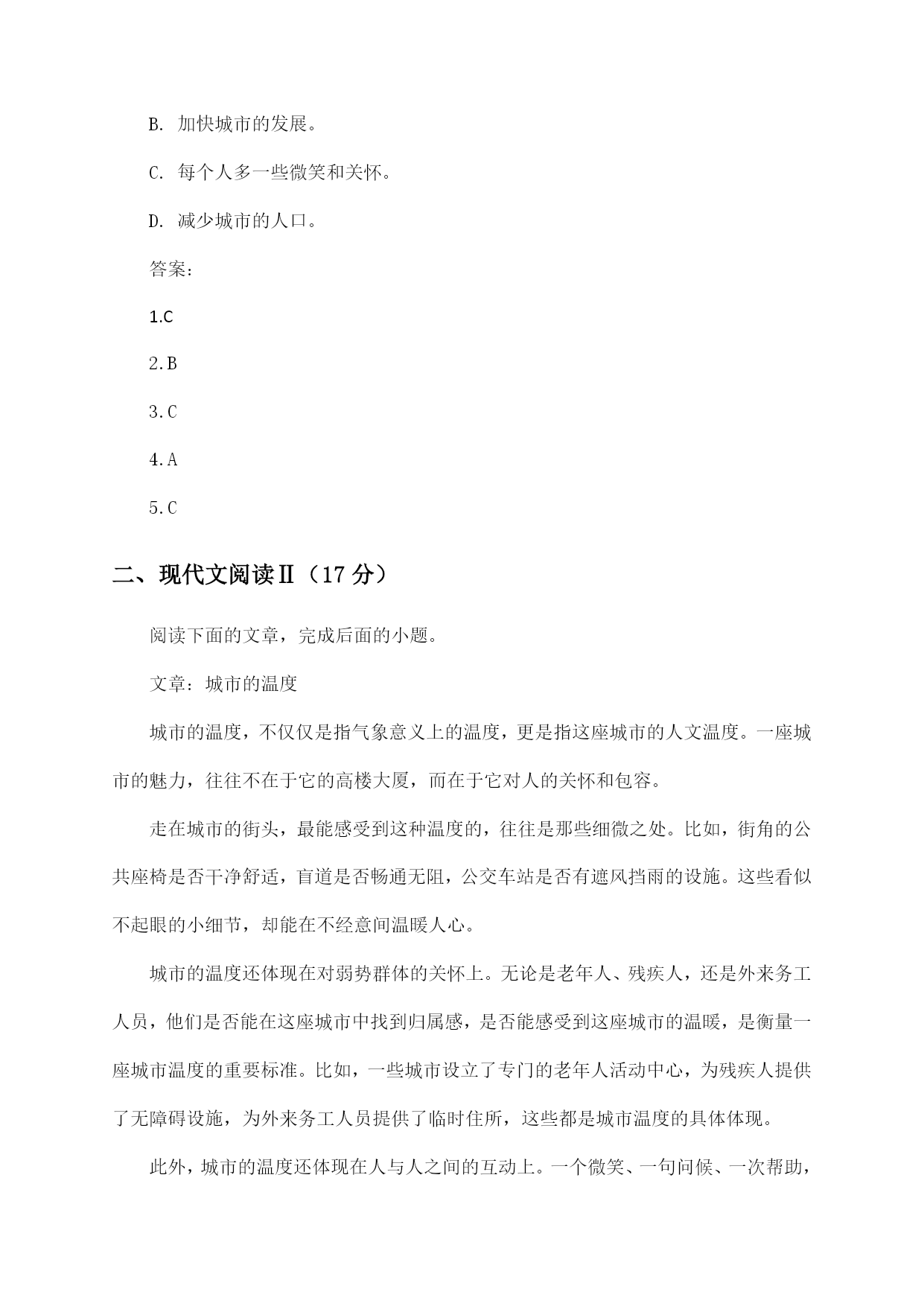 B. 加快城市的发展。

C. 每个人多一些微笑和关怀。

D. 减少城市的人口。

答案：

1.C

2.B

3.C

4.A

5.C

二、现代文阅读Ⅱ（17 分）

阅读下面的文章，完成后面的小题。

文章：城市的温度

城市的温度，不仅仅是指气象意义上的温度，更是指这座城市的人文温度。一座城市的魅力，往往不在于它的高楼大厦，而在于它对人的关怀和包容。

走在城市的街头，最能感受到这种温度的，往往是那些细微之处。比如，街角的公共座椅是否干净舒适，盲道是否畅通无阻，公交车站是否有遮风挡雨的设施。这些看似不起眼的小细节，却能在不经意间温暖人心。

城市的温度还体现在对弱势群体的关怀上。无论是老年人、残疾人，还是外来务工人员，他们是否能在这座城市中找到归属感，是否能感受到这座城市的温暖，是衡量一座城市温度的重要标准。比如，一些城市设立了专门的老年人活动中心，为残疾人提供了无障碍设施，为外来务工人员提供了临时住所，这些都是城市温度的具体体现。

此外，城市的温度还体现在人与人之间的互动上。一个微笑、一句问候、一次帮助，